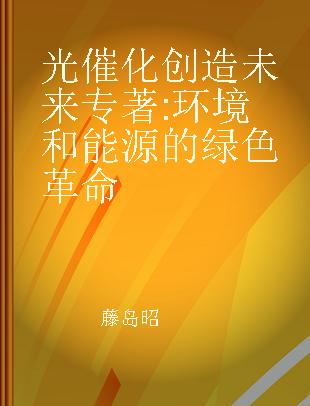 光催化创造未来专著:环境和能源的绿色革命

藤岛昭